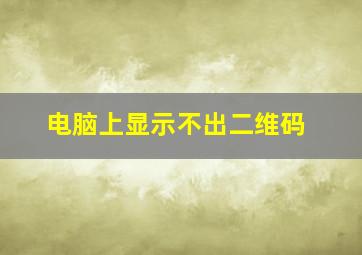 电脑上显示不出二维码